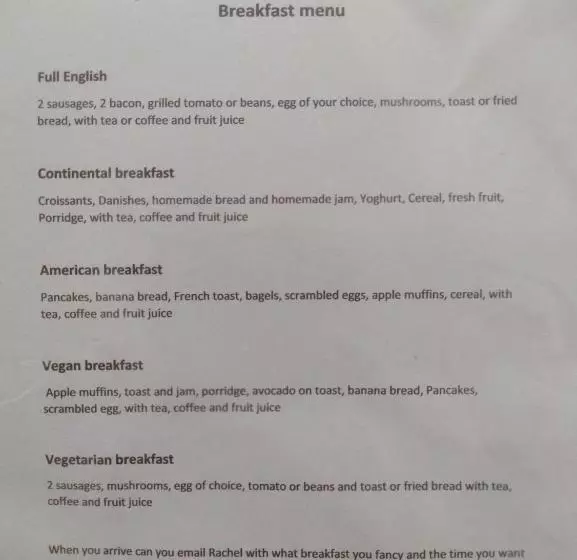 Breakfast menu

Full English

2 sausages, 2 bacon, grilled tomato or beans, egg of your choice, mushrooms, toast or fried bread, with tea or coffee and fruit juice

Continental breakfast

Croissants, Danishes, homemade bread and homemade jam, Yoghurt, Cereal, fresh fruit, Porridge, with tea, coffee and fruit juice

American breakfast

Pancakes, banana bread, French toast, bagels, scrambled eggs, apple muffins, cereal, with tea, coffee and fruit juice

Vegan breakfast

Apple muffins, toast and jam, porridge, avocado on toast, banana bread, Pancakes, scrambled egg, with tea, coffee and fruit juice

Vegetarian breakfast

2 sausages, mushrooms, egg of choice, tomato or beans and toast or fried bread with tea, coffee and fruit juice

When you arrive can you email Rachel with what breakfast you fancy and the time you want